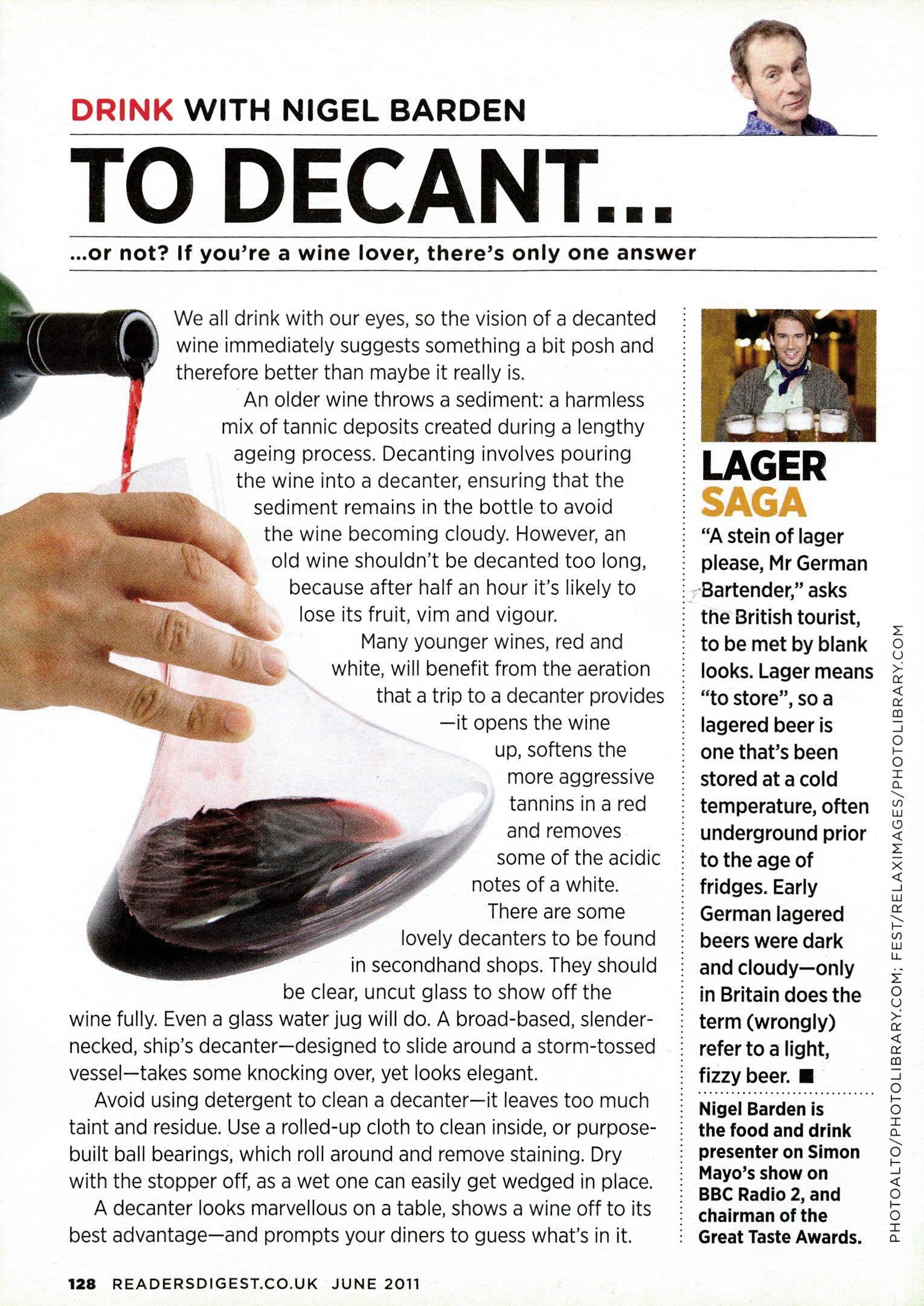 DRINK WITH NIGEL BARDEN

TO DECANT...

...or not? If you're a wine lover, there's only one answer

We all drink with our eyes, so the vision of a decanted wine immediately suggests something a bit posh and therefore better than maybe it really is.

An older wine throws a sediment: a harmless mix of tannic deposits created during a lengthy ageing process. Decanting involves pouring the wine into a decanter, ensuring that the sediment remains in the bottle to avoid the wine becoming cloudy. However, an old wine shouldn't be decanted too long, because after half an hour it's likely to lose its fruit, vim and vigour.

Many younger wines, red and white, will benefit from the aeration that a trip to a decanter provides—it opens the wine up, softens the more aggressive tannins in a red and removes some of the acidic notes of a white.

There are some lovely decanters to be found in secondhand shops. They should be clear, uncut glass to show off the wine fully. Even a glass water jug will do. A broad-based, slender-necked, ship's decanter—designed to slide around a storm-tossed vessel—takes some knocking over, yet looks elegant.

Avoid using detergent to clean a decanter—it leaves too much taint and residue. Use a rolled-up cloth to clean inside, or purpose-built ball bearings, which roll around and remove staining. Dry with the stopper off, as a wet one can easily get wedged in place.

A decanter looks marvellous on a table, shows a wine off to its best advantage—and prompts your diners to guess what's in it.

LAGER SAGA

"A stein of lager please, Mr German Bartender," asks the British tourist, to be met by blank looks. Lager means "to store", so a lagered beer is one that's been stored at a cold temperature, often underground prior to the age of fridges. Early German lagered beers were dark and cloudy—only in Britain does the term (wrongly) refer to a light, fizzy beer. ■

Nigel Barden is the food and drink presenter on Simon Mayo's show on BBC Radio 2, and chairman of the Great Taste Awards.

PHOTOALTO/PHOTOLIBRARY.COM; FEST/RELAXIMAGES/PHOTOLIBRARY.COM

128 READERSDIGEST.CO.UK JUNE 2011